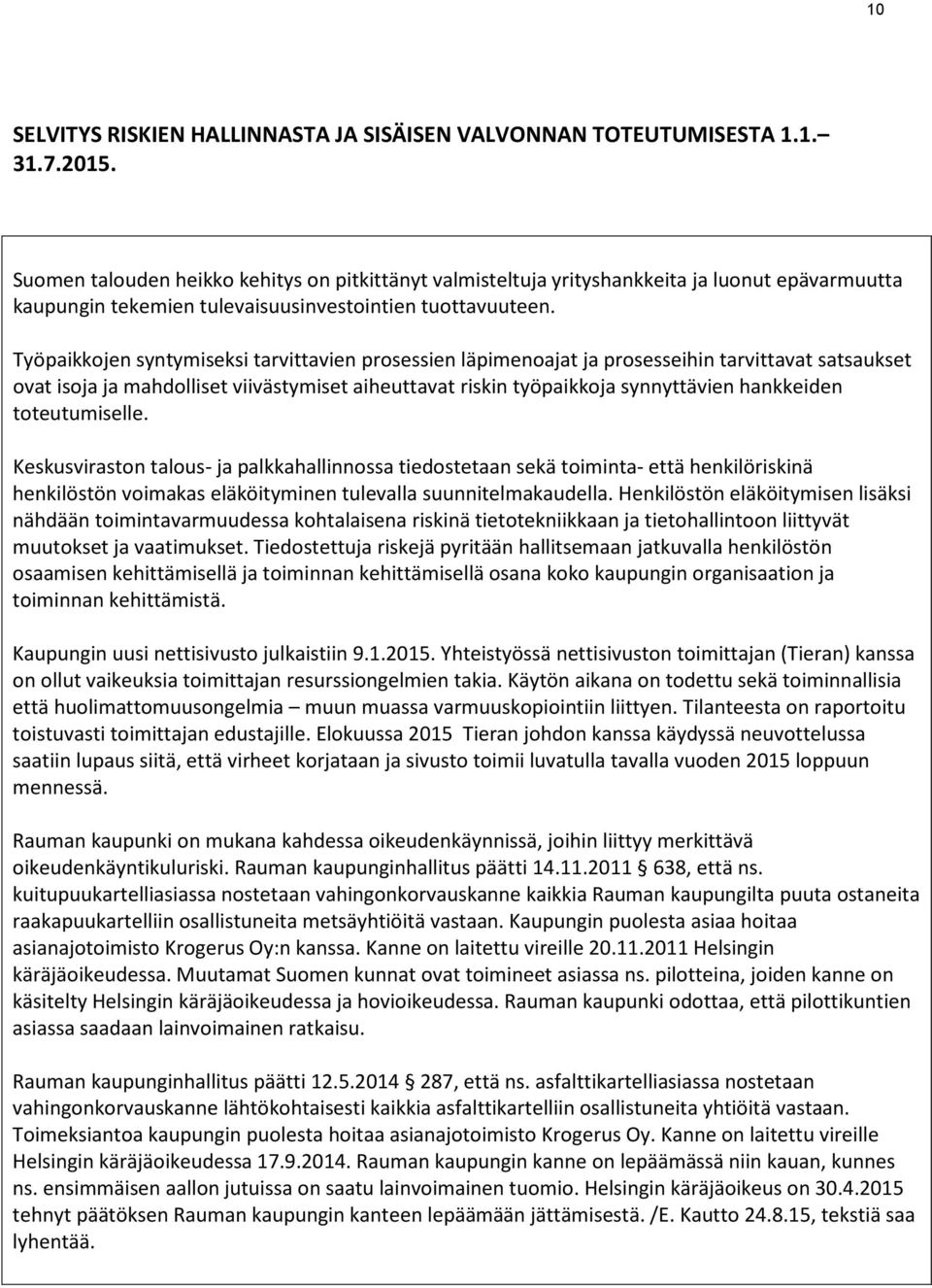 10

SELVITYS RISKIEN HALLINNASTA JA SISÄISEN VALVONNAN TOTEUTUMISESTA 1.1. – 31.7.2015.

Suomen talouden heikko kehitys on pitkittänyt valmisteltuja yrityshankkeita ja luonut epävarmuutta kaupungin tekemien tulevaisuusinvestointien tuottavuuteen.

Työpaikkojen syntymiseksi tarvittavien prosessien läpimenoajat ja prosesseihin tarvittavat satsaukset ovat isoja ja mahdolliset viivästymiset aiheuttavat riskin työpaikkoja synnyttävien hankkeiden toteutumiselle.

Keskusviraston talous- ja palkkahallinnossa tiedostetaan sekä toiminta- että henkilöriskinä henkilöstön voimakas eläköityminen tulevalla suunnitelmakaudella. Henkilöstön eläköitymisen lisäksi nähdään toimintavarmuudessa kohtalaisena riskinä tietotekniikkaan ja tietohallintoon liittyvät muutokset ja vaatimukset. Tiedostettuja riskejä pyritään hallitsemaan jatkuvalla henkilöstön osaamisen kehittämisellä ja toiminnan kehittämisellä osana koko kaupungin organisaation ja toiminnan kehittämistä.

Kaupungin uusi nettisivusto julkaistiin 9.1.2015. Yhteistyössä nettisivuston toimittajan (Tieran) kanssa on ollut vaikeuksia toimittajan resurssiongelmien takia. Käytön aikana on todettu sekä toiminnallisia että huolimattomuusongelmia – muun muassa varmuuskopiointiin liittyen. Tilanteesta on raportoitu toistuvasti toimittajan edustajille. Elokuussa 2015 Tieran johdon kanssa käydyssä neuvottelussa saatiin lupaus siitä, että virheet korjataan ja sivusto toimii luvatulla tavalla vuoden 2015 loppuun mennessä.

Rauman kaupunki on mukana kahdessa oikeudenkäynnissä, joihin liittyy merkittävä oikeudenkäyntikuluriski. Rauman kaupunginhallitus päätti 14.11.2011 § 638, että ns. kuitupuukartelliasiassa nostetaan vahingonkorvauskanne kaikkia Rauman kaupungilta puuta ostaneita raakapuukartelliin osallistuneita metsäyhtiöitä vastaan. Kaupungin puolesta asiaa hoitaa asianajotoimisto Krogerus Oy:n kanssa. Kanne on laitettu vireille 20.11.2011 Helsingin käräjäoikeudessa. Muutamat Suomen kunnat ovat toimineet asiassa ns. pilotteina, joiden kanne on käsitelty Helsingin käräjäoikeudessa ja hovioikeudessa. Rauman kaupunki odottaa, että pilottikuntien asiassa saadaan lainvoimainen ratkaisu.

Rauman kaupunginhallitus päätti 12.5.2014 § 287, että ns. asfalttikartelliasiassa nostetaan vahingonkorvauskanne lähtökohtaisesti kaikkia asfalttikartelliin osallistuneita yhtiöitä vastaan. Toimeksiantoa kaupungin puolesta hoitaa asianajotoimisto Krogerus Oy. Kanne on laitettu vireille Helsingin käräjäoikeudessa 17.9.2014. Rauman kaupungin kanne on lepäämässä niin kauan, kunnes ns. ensimmäisen aallon jutuissa on saatu lainvoimainen tuomio. Helsingin käräjäoikeus on 30.4.2015 tehnyt päätöksen Rauman kaupungin kanteen lepäämään jättämisestä. /E. Kautto 24.8.15, tekstiä saa lyhentää.